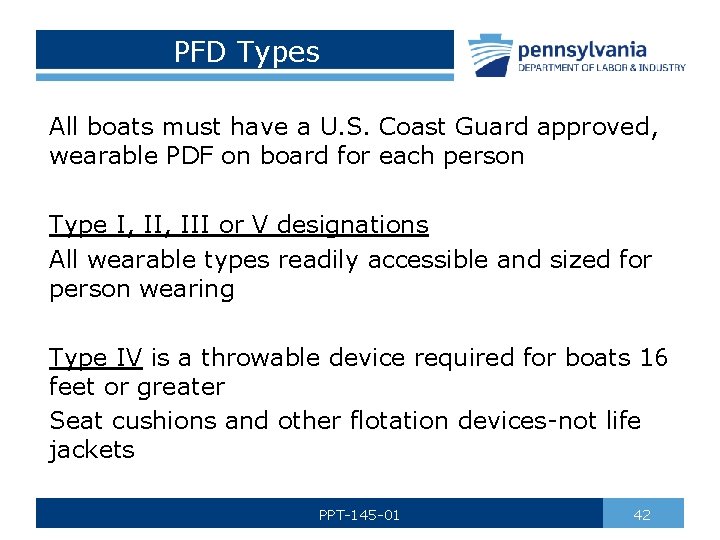 PFD Types

pennsylvania
DEPARTMENT OF LABOR & INDUSTRY

All boats must have a U.S. Coast Guard approved, wearable PDF on board for each person

Type I, II, III or V designations
All wearable types readily accessible and sized for person wearing

Type IV is a throwable device required for boats 16 feet or greater
Seat cushions and other flotation devices-not life jackets

PPT-145-01

42